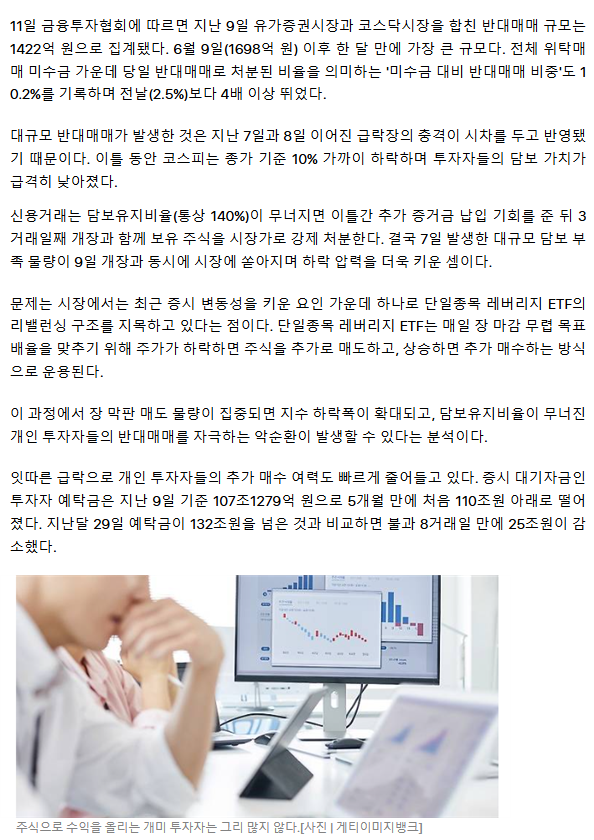 11일 금융투자협회에 따르면 지난 9일 유가증권시장과 코스닥시장을 합친 반대매매 규모는 1422억 원으로 집계됐다. 6월 9일(1698억 원) 이후 한 달 만에 가장 큰 규모다. 전체 위탁매매 미수금 가운데 당일 반대매매로 처분된 비율을 의미하는 '미수금 대비 반대매매 비중'도 10.2%를 기록하며 전날(2.5%)보다 4배 이상 뛰었다.

대규모 반대매매가 발생한 것은 지난 7일과 8일 이어진 급락장의 충격이 시차를 두고 반영됐기 때문이다. 이틀 동안 코스피는 종가 기준 10% 가까이 하락하며 투자자들의 담보 가치가 급격히 낮아졌다.

신용거래는 담보유지비율(통상 140%)이 무너지면 이틀간 추가 증거금 납입 기회를 준 뒤 3거래일째 개장과 함께 보유 주식을 시장가로 강제 처분한다. 결국 7일 발생한 대규모 담보 부족 물량이 9일 개장과 동시에 시장에 쏟아지며 하락 압력을 더욱 키운 셈이다.

문제는 시장에서는 최근 증시 변동성을 키운 요인 가운데 하나로 단일종목 레버리지 ETF의 리밸런싱 구조를 지목하고 있다는 점이다. 단일종목 레버리지 ETF는 매일 장 마감 무렵 목표 배율을 맞추기 위해 주가가 하락하면 주식을 추가로 매도하고, 상승하면 추가 매수하는 방식으로 운용된다.

이 과정에서 장 막판 매도 물량이 집중되면 지수 하락폭이 확대되고, 담보유지비율이 무너진 개인 투자자들의 반대매매를 자극하는 악순환이 발생할 수 있다는 분석이다.

잇따른 급락으로 개인 투자자들의 추가 매수 여력도 빠르게 줄어들고 있다. 증시 대기자금인 투자자 예탁금은 지난 9일 기준 107조1279억 원으로 5개월 만에 처음 110조원 아래로 떨어졌다. 지난달 29일 예탁금이 132조원을 넘은 것과 비교하면 불과 8거래일 만에 25조원이 감소했다.

주식으로 수익을 올리는 개미 투자자는 그리 많지 않다.[사진 | 게티이미지뱅크]